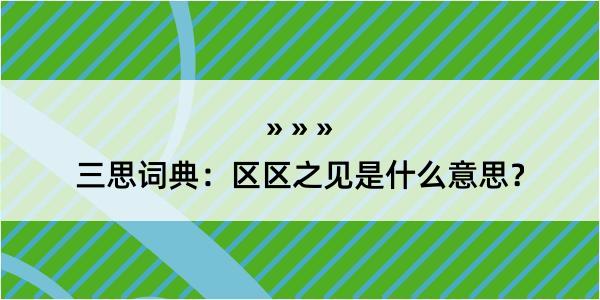 » » »

三思词典：区区之见是什么意思？